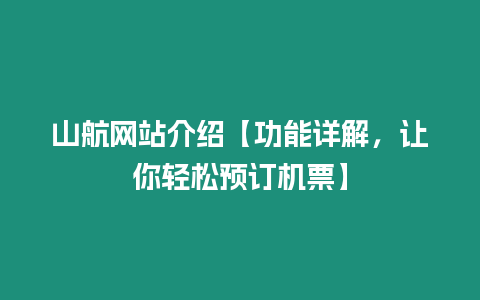 山航网站介绍【功能详解，让你轻松预订机票】